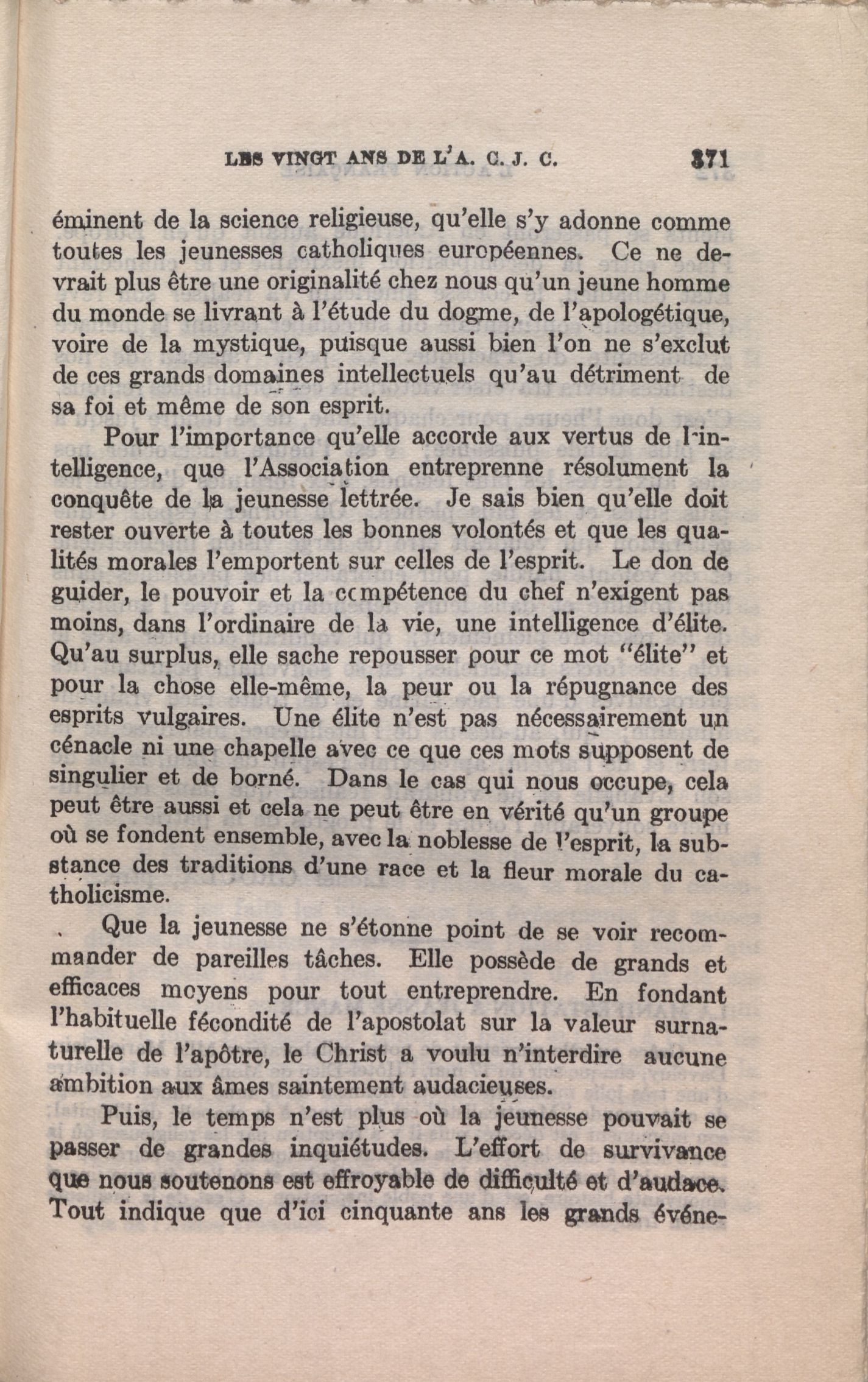 LES VINGT ANS DE L'A. C. J. C. 371

éminent de la science religieuse, qu'elle s'y adonne comme toutes les jeunesses catholiques européennes. Ce ne devrait plus être une originalité chez nous qu'un jeune homme du monde se livrant à l'étude du dogme, de l'apologétique, voire de la mystique, puisque aussi bien l'on ne s'exclut de ces grands domaines intellectuels qu'au détriment de sa foi et même de son esprit.

Pour l'importance qu'elle accorde aux vertus de l'intelligence, que l'Association entreprenne résolument la conquête de la jeunesse lettrée. Je sais bien qu'elle doit rester ouverte à toutes les bonnes volontés et que les qualités morales l'emportent sur celles de l'esprit. Le don de guider, le pouvoir et la compétence du chef n'exigent pas moins, dans l'ordinaire de la vie, une intelligence d'élite. Qu'au surplus, elle sache repousser pour ce mot "élite" et pour la chose elle-même, la peur ou la répugnance des esprits vulgaires. Une élite n'est pas nécessairement un cénacle ni une chapelle avec ce que ces mots supposent de singulier et de borné. Dans le cas qui nous occupe, cela peut être aussi et cela ne peut être en vérité qu'un groupe où se fondent ensemble, avec la noblesse de l'esprit, la substance des traditions d'une race et la fleur morale du catholicisme.

Que la jeunesse ne s'étonne point de se voir recommander de pareilles tâches. Elle possède de grands et efficaces moyens pour tout entreprendre. En fondant l'habituelle fécondité de l'apostolat sur la valeur surnaturelle de l'apôtre, le Christ a voulu n'interdire aucune ambition aux âmes saintement audacieuses.

Puis, le temps n'est plus où la jeunesse pouvait se passer de grandes inquiétudes. L'effort de survivance que nous soutenons est effroyable de difficulté et d'audace. Tout indique que d'ici cinquante ans les grands événe-